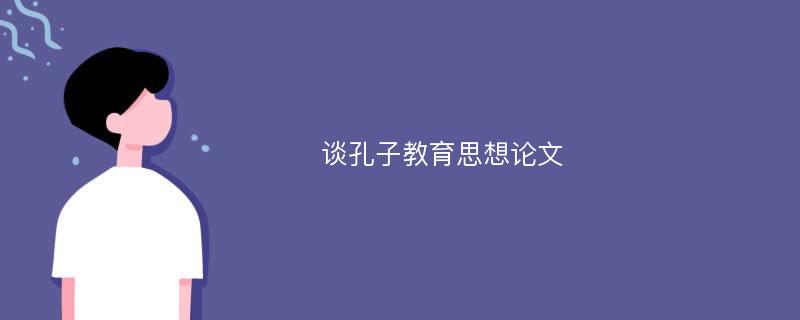 谈孔子教育思想论文